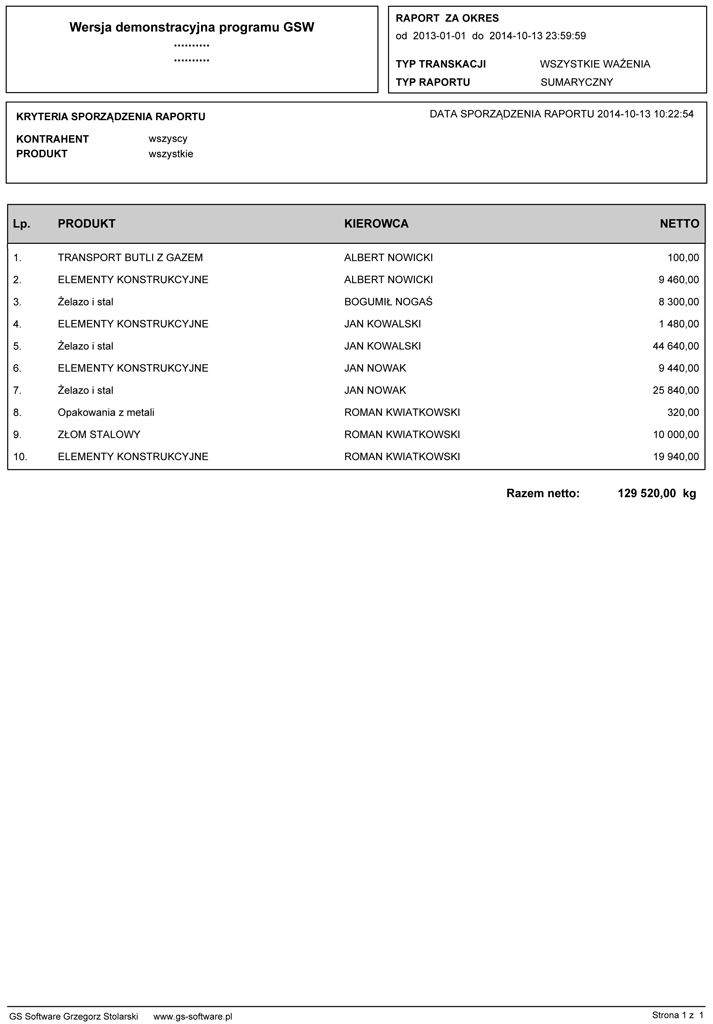 Wersja demonstracyjna programu GSW
..........
..........

RAPORT ZA OKRES
od 2013-01-01 do 2014-10-13 23:59:59

TYP TRANSKACJI WSZYSTKIE WAŻENIA
TYP RAPORTU SUMARYCZNY

KRYTERIA SPORZĄDZENIA RAPORTU

DATA SPORZĄDZENIA RAPORTU 2014-10-13 10:22:54

KONTRAHENT wszyscy
PRODUKT wszystkie

| Lp. | PRODUKT | KIEROWCA | NETTO |
|---|---|---|---|
| 1. | TRANSPORT BUTLI Z GAZEM | ALBERT NOWICKI | 100,00 |
| 2. | ELEMENTY KONSTRUKCYJNE | ALBERT NOWICKI | 9 460,00 |
| 3. | Żelazo i stal | BOGUMIŁ NOGAŚ | 8 300,00 |
| 4. | ELEMENTY KONSTRUKCYJNE | JAN KOWALSKI | 1 480,00 |
| 5. | Żelazo i stal | JAN KOWALSKI | 44 640,00 |
| 6. | ELEMENTY KONSTRUKCYJNE | JAN NOWAK | 9 440,00 |
| 7. | Żelazo i stal | JAN NOWAK | 25 840,00 |
| 8. | Opakowania z metali | ROMAN KWIATKOWSKI | 320,00 |
| 9. | ZŁOM STALOWY | ROMAN KWIATKOWSKI | 10 000,00 |
| 10. | ELEMENTY KONSTRUKCYJNE | ROMAN KWIATKOWSKI | 19 940,00 |

Razem netto: 129 520,00 kg

GS Software Grzegorz Stolarski www.gs-software.pl

Strona 1 z 1